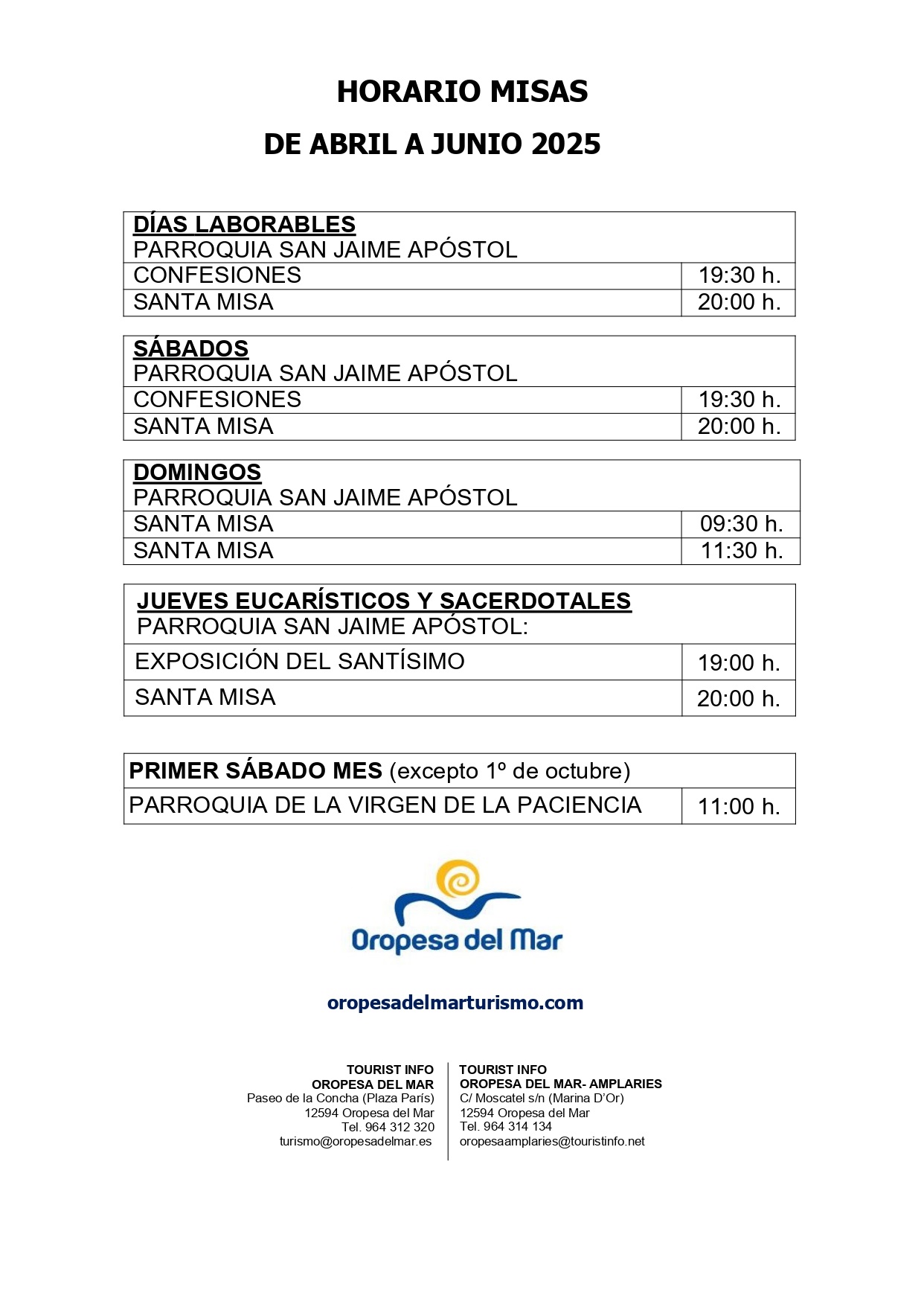 HORARIO MISAS

DE ABRIL A JUNIO 2025

| DÍAS LABORABLES PARROQUIA SAN JAIME APÓSTOL | |
|---|---|
| CONFESIONES | 19:30 h. |
| SANTA MISA | 20:00 h. |

| SÁBADOS PARROQUIA SAN JAIME APÓSTOL | |
|---|---|
| CONFESIONES | 19:30 h. |
| SANTA MISA | 20:00 h. |

| DOMINGOS PARROQUIA SAN JAIME APÓSTOL | |
|---|---|
| SANTA MISA | 09:30 h. |
| SANTA MISA | 11:30 h. |

| JUEVES EUCARÍSTICOS Y SACERDOTALES PARROQUIA SAN JAIME APÓSTOL: | |
|---|---|
| EXPOSICIÓN DEL SANTÍSIMO | 19:00 h. |
| SANTA MISA | 20:00 h. |

| PRIMER SÁBADO MES (excepto 1º de octubre) | |
|---|---|
| PARROQUIA DE LA VIRGEN DE LA PACIENCIA | 11:00 h. |

Oropesa del Mar

oropesadelmarturismo.com

TOURIST INFO
OROPESA DEL MAR
Paseo de la Concha (Plaza París)
12594 Oropesa del Mar
Tel. 964 312 320
turismo@oropesadelmar.es

TOURIST INFO
OROPESA DEL MAR- AMPLARIES
C/ Moscatel s/n (Marina D'Or)
12594 Oropesa del Mar
Tel. 964 314 134
oropesaamplaries@touristinfo.net